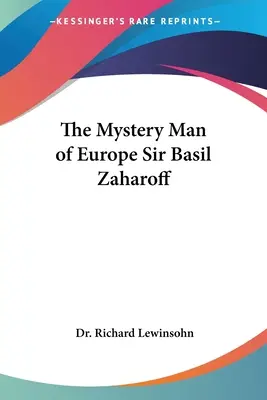 —KESSINGER'S RARE REPRINTS—

The Mystery Man of Europe Sir Basil Zaharoff

Dr. Richard Lewinsohn